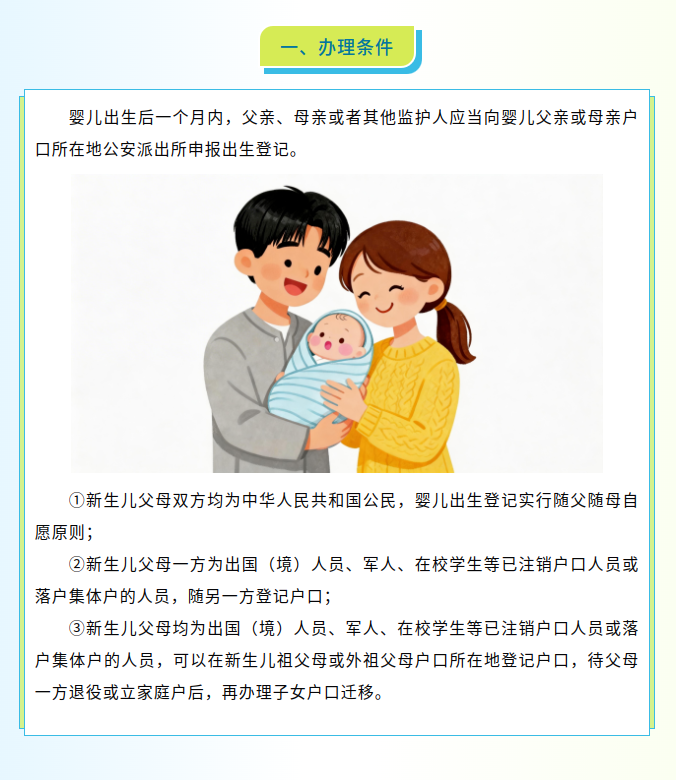 一、办理条件

婴儿出生后一个月内，父亲、母亲或者其他监护人应当向婴儿父亲或母亲户口所在地公安派出所申报出生登记。

①新生儿父母双方均为中华人民共和国公民，婴儿出生登记实行随父随母自愿原则；

②新生儿父母一方为出国（境）人员、军人、在校学生等已注销户口人员或落户集体户的人员，随另一方登记户口；

③新生儿父母均为出国（境）人员、军人、在校学生等已注销户口人员或落户集体户的人员，可以在新生儿祖父母或外祖父母户口所在地登记户口，待父母一方退役或立家庭户后，再办理子女户口迁移。